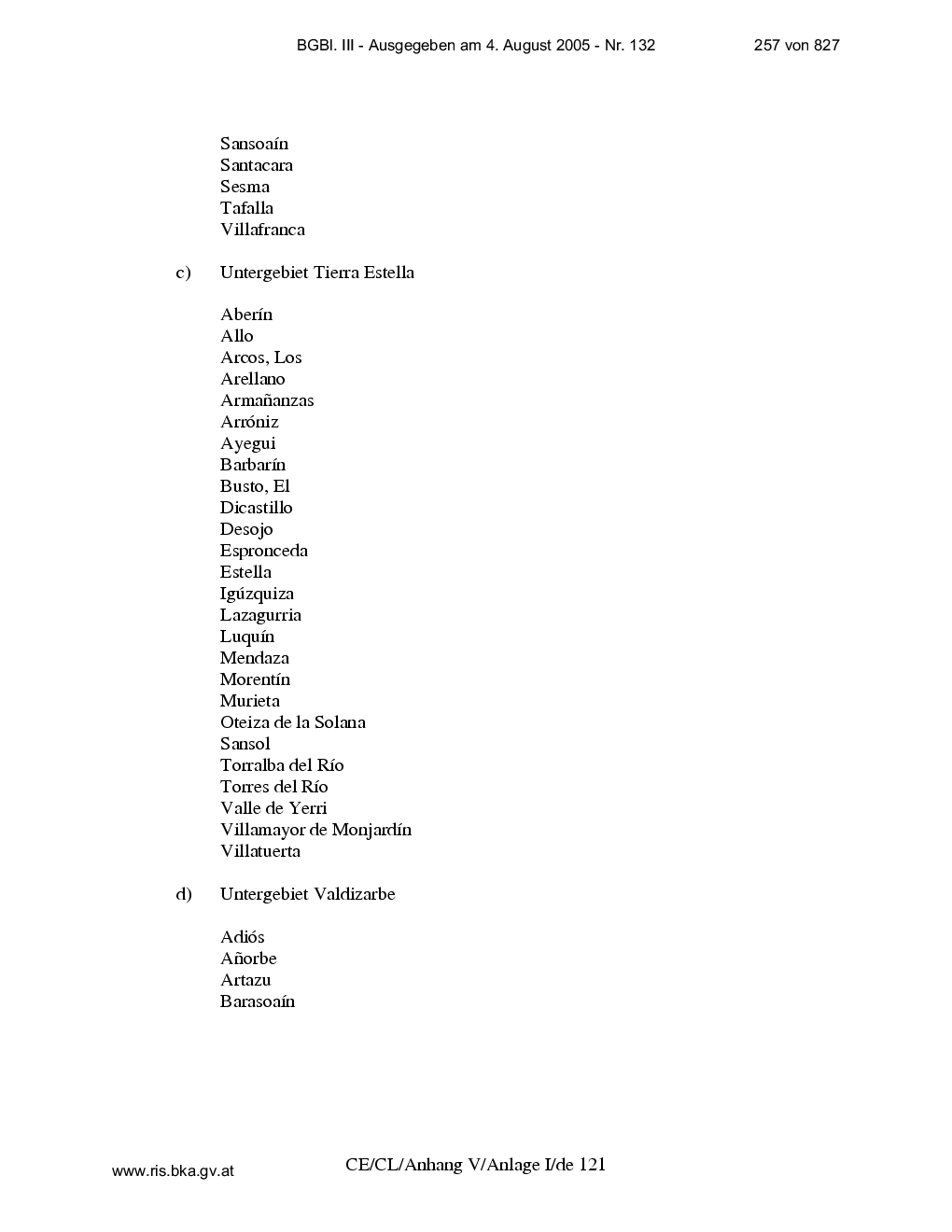 BGBl. III - Ausgegeben am 4. August 2005 - Nr. 132 257 von 827

Sansoaín
Santacara
Sesma
Tafalla
Villafranca

c) Untergebiet Tierra Estella

Aberín
Allo
Arcos, Los
Arellano
Armañanzas
Arróniz
Ayegui
Barbarín
Busto, El
Dicastillo
Desojo
Espronceda
Estella
Igúzquiza
Lazagurria
Luquín
Mendaza
Morentín
Murieta
Oteiza de la Solana
Sansol
Torralba del Río
Torres del Río
Valle de Yerri
Villamayor de Monjardín
Villatuerta

d) Untergebiet Valdizarbe

Adiós
Añorbe
Artazu
Barasoaín

www.ris.bka.gv.at CE/CL/Anhang V/Anlage I/de 121